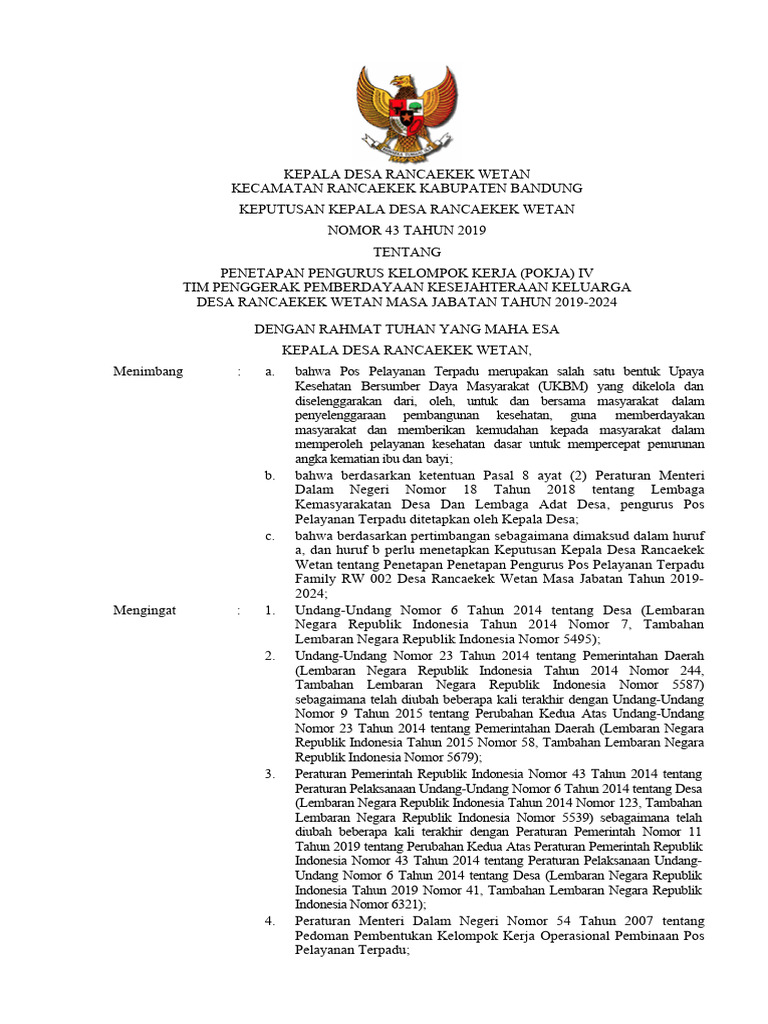 KEPALA DESA RANCAEKEK WETAN
KECAMATAN RANCAEKEK KABUPATEN BANDUNG

KEPUTUSAN KEPALA DESA RANCAEKEK WETAN

NOMOR 43 TAHUN 2019

TENTANG

PENETAPAN PENGURUS KELOMPOK KERJA (POKJA) IV
TIM PENGGERAK PEMBERDAYAAN KESEJAHTERAAN KELUARGA
DESA RANCAEKEK WETAN MASA JABATAN TAHUN 2019-2024

DENGAN RAHMAT TUHAN YANG MAHA ESA

KEPALA DESA RANCAEKEK WETAN,

Menimbang : a. bahwa Pos Pelayanan Terpadu merupakan salah satu bentuk Upaya Kesehatan Bersumber Daya Masyarakat (UKBM) yang dikelola dan diselenggarakan dari, oleh, untuk dan bersama masyarakat dalam penyelenggaraan pembangunan kesehatan, guna memberdayakan masyarakat dan memberikan kemudahan kepada masyarakat dalam memperoleh pelayanan kesehatan dasar untuk mempercepat penurunan angka kematian ibu dan bayi;

b. bahwa berdasarkan ketentuan Pasal 8 ayat (2) Peraturan Menteri Dalam Negeri Nomor 18 Tahun 2018 tentang Lembaga Kemasyarakatan Desa Dan Lembaga Adat Desa, pengurus Pos Pelayanan Terpadu ditetapkan oleh Kepala Desa;

c. bahwa berdasarkan pertimbangan sebagaimana dimaksud dalam huruf a, dan huruf b perlu menetapkan Keputusan Kepala Desa Rancaekek Wetan tentang Penetapan Penetapan Pengurus Pos Pelayanan Terpadu Family RW 002 Desa Rancaekek Wetan Masa Jabatan Tahun 2019-2024;

Mengingat : 1. Undang-Undang Nomor 6 Tahun 2014 tentang Desa (Lembaran Negara Republik Indonesia Tahun 2014 Nomor 7, Tambahan Lembaran Negara Republik Indonesia Nomor 5495);

2. Undang-Undang Nomor 23 Tahun 2014 tentang Pemerintahan Daerah (Lembaran Negara Republik Indonesia Tahun 2014 Nomor 244, Tambahan Lembaran Negara Republik Indonesia Nomor 5587) sebagaimana telah diubah beberapa kali terakhir dengan Undang-Undang Nomor 9 Tahun 2015 tentang Perubahan Kedua Atas Undang-Undang Nomor 23 Tahun 2014 tentang Pemerintahan Daerah (Lembaran Negara Republik Indonesia Tahun 2015 Nomor 58, Tambahan Lembaran Negara Republik Indonesia Nomor 5679);

3. Peraturan Pemerintah Republik Indonesia Nomor 43 Tahun 2014 tentang Peraturan Pelaksanaan Undang-Undang Nomor 6 Tahun 2014 tentang Desa (Lembaran Negara Republik Indonesia Tahun 2014 Nomor 123, Tambahan Lembaran Negara Republik Indonesia Nomor 5539) sebagaimana telah diubah beberapa kali terakhir dengan Peraturan Pemerintah Nomor 11 Tahun 2019 tentang Perubahan Kedua Atas Peraturan Pemerintah Republik Indonesia Nomor 43 Tahun 2014 tentang Peraturan Pelaksanaan Undang-Undang Nomor 6 Tahun 2014 tentang Desa (Lembaran Negara Republik Indonesia Tahun 2019 Nomor 41, Tambahan Lembaran Negara Republik Indonesia Nomor 6321);

4. Peraturan Menteri Dalam Negeri Nomor 54 Tahun 2007 tentang Pedoman Pembentukan Kelompok Kerja Operasional Pembinaan Pos Pelayanan Terpadu;